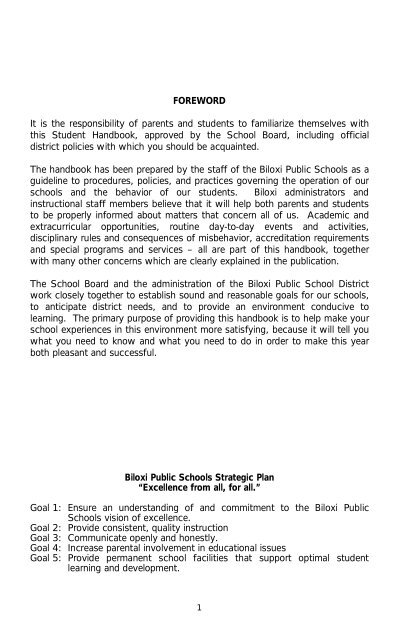 FOREWORD

It is the responsibility of parents and students to familiarize themselves with this Student Handbook, approved by the School Board, including official district policies with which you should be acquainted.

The handbook has been prepared by the staff of the Biloxi Public Schools as a guideline to procedures, policies, and practices governing the operation of our schools and the behavior of our students. Biloxi administrators and instructional staff members believe that it will help both parents and students to be properly informed about matters that concern all of us. Academic and extracurricular opportunities, routine day-to-day events and activities, disciplinary rules and consequences of misbehavior, accreditation requirements and special programs and services – all are part of this handbook, together with many other concerns which are clearly explained in the publication.

The School Board and the administration of the Biloxi Public School District work closely together to establish sound and reasonable goals for our schools, to anticipate district needs, and to provide an environment conducive to learning. The primary purpose of providing this handbook is to help make your school experiences in this environment more satisfying, because it will tell you what you need to know and what you need to do in order to make this year both pleasant and successful.

Biloxi Public Schools Strategic Plan
"Excellence from all, for all."

Goal 1: Ensure an understanding of and commitment to the Biloxi Public Schools vision of excellence.
Goal 2: Provide consistent, quality instruction
Goal 3: Communicate openly and honestly.
Goal 4: Increase parental involvement in educational issues
Goal 5: Provide permanent school facilities that support optimal student learning and development.

1